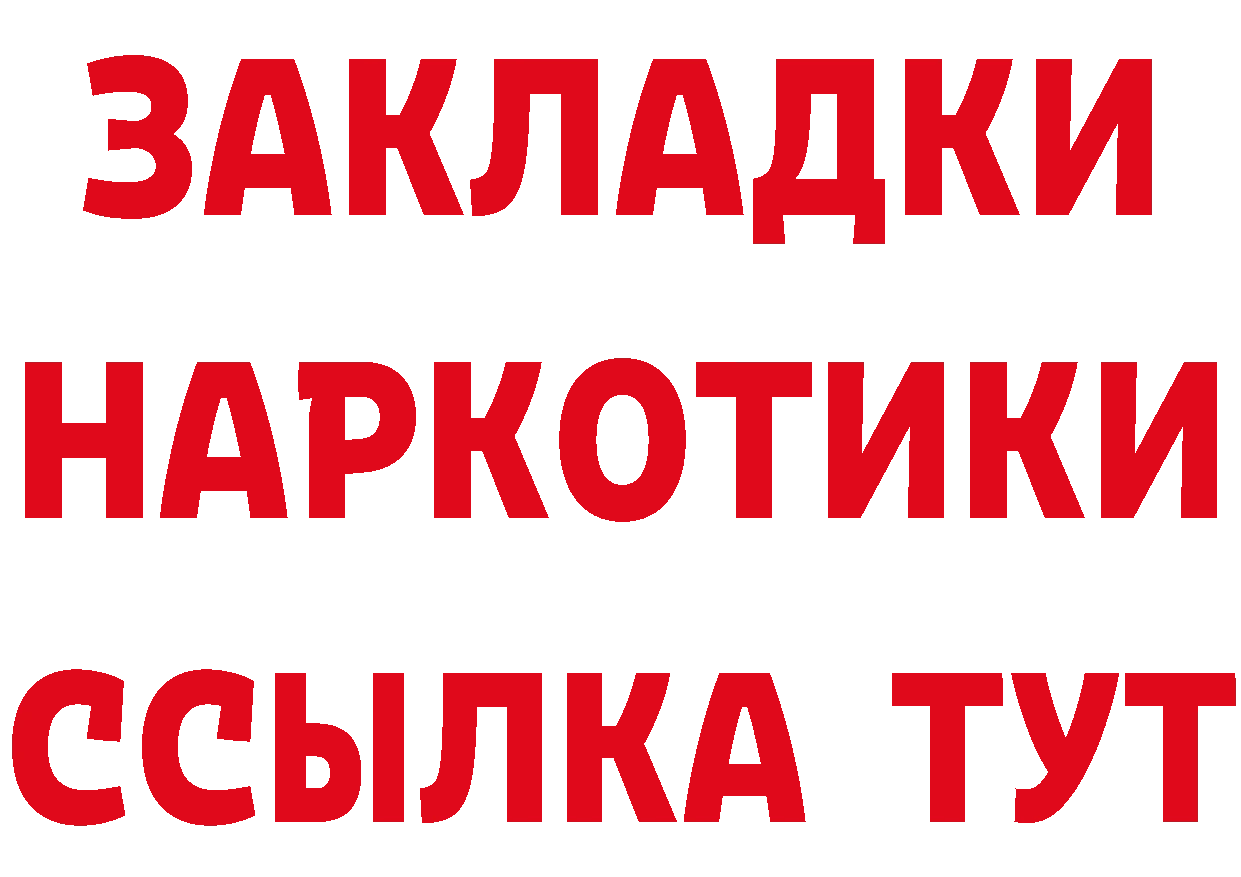 ЗАКЛАДКИ НАРКОТИКИ ССЫЛКА ТУТ